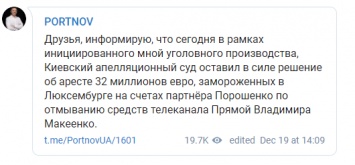 PORTNOV

Друзья, информирую, что сегодня в рамках инициированного мной уголовного производства, Киевский апелляционный суд оставил в силе решение об аресте 32 миллионов евро, замороженных в Люксембурге на счетах партнёра Порошенко по отмыванию средств телеканала Прямой Владимира Макеенко.

t.me/PortnovUA/1601 19.7K edited Dec 19 at 14:09